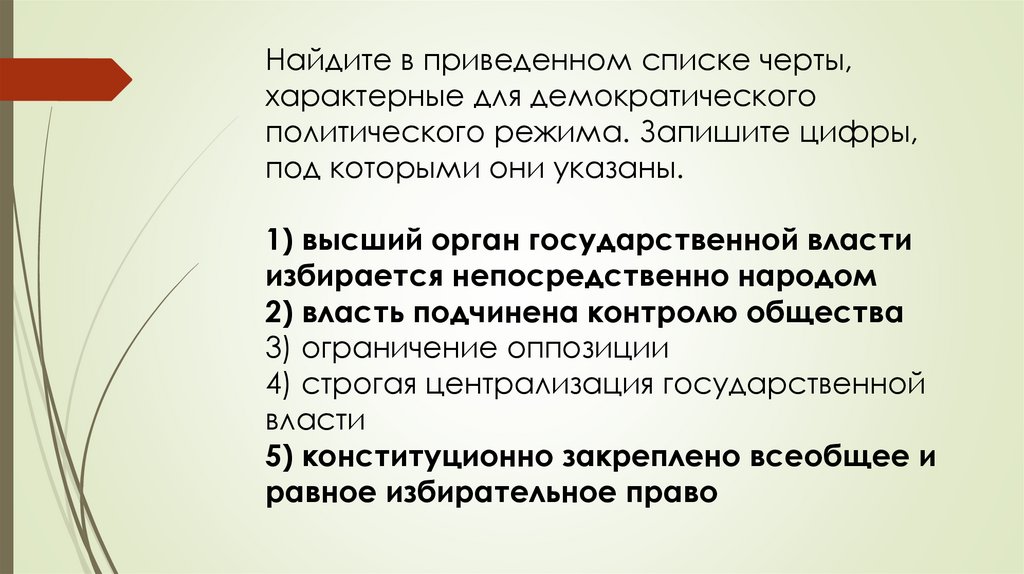 Найдите в приведенном списке черты, характерные для демократического политического режима. Запишите цифры, под которыми они указаны.

1) высший орган государственной власти избирается непосредственно народом
2) власть подчинена контролю общества
3) ограничение оппозиции
4) строгая централизация государственной власти
5) конституционно закреплено всеобщее и равное избирательное право